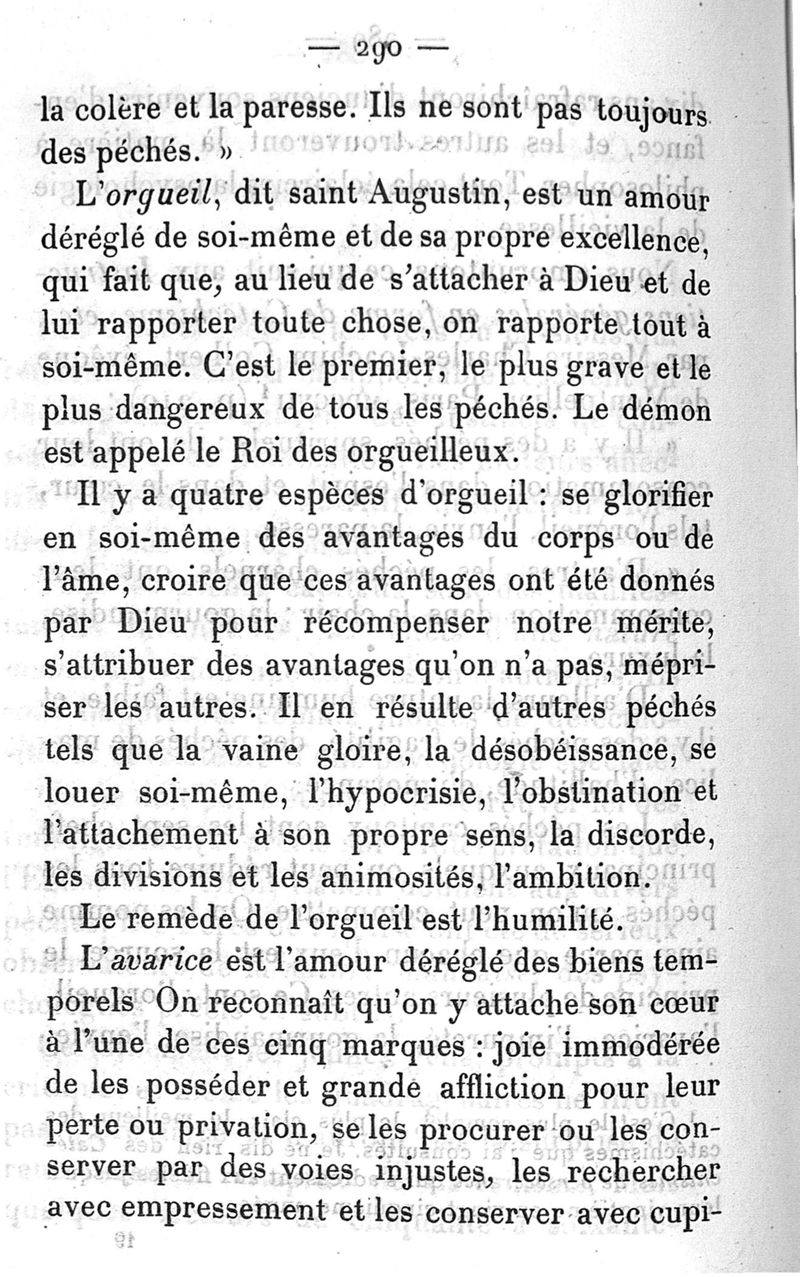 — 290 —

la colère et la paresse. Ils ne sont pas toujours des péchés. »

L'orgueil, dit saint Augustin, est un amour déréglé de soi-même et de sa propre excellence, qui fait que, au lieu de s'attacher à Dieu et de lui rapporter toute chose, on rapporte tout à soi-même. C'est le premier, le plus grave et le plus dangereux de tous les péchés. Le démon est appelé le Roi des orgueilleux.

Il y a quatre espèces d'orgueil : se glorifier en soi-même des avantages du corps ou de l'âme, croire que ces avantages ont été donnés par Dieu pour récompenser notre mérite, s'attribuer des avantages qu'on n'a pas, mépriser les autres. Il en résulte d'autres péchés tels que la vaine gloire, la désobéissance, se louer soi-même, l'hypocrisie, l'obstination et l'attachement à son propre sens, la discorde, les divisions et les animosités, l'ambition.

Le remède de l'orgueil est l'humilité.

L'avarice est l'amour déréglé des biens temporels On reconnaît qu'on y attache son cœur à l'une de ces cinq marques : joie immodérée de les posséder et grande affliction pour leur perte ou privation, se les procurer ou les conserver par des voies injustes, les rechercher avec empressement et les conserver avec cupi-